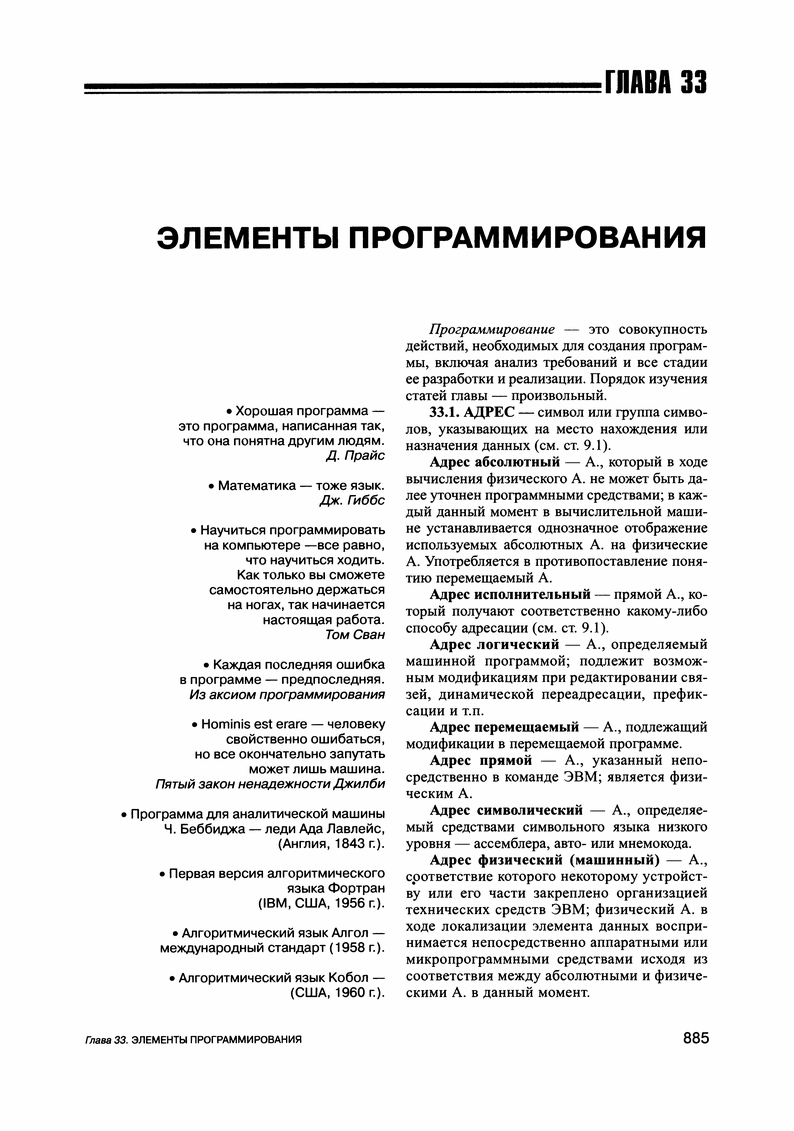 ГЛАВА 33

ЭЛЕМЕНТЫ ПРОГРАММИРОВАНИЯ

• Хорошая программа — это программа, написанная так, что она понятна другим людям.
Д. Прайс

• Математика — тоже язык.
Дж. Гиббс

• Научиться программировать на компьютере —все равно, что научиться ходить. Как только вы сможете самостоятельно держаться на ногах, так начинается настоящая работа.
Том Сван

• Каждая последняя ошибка в программе — предпоследняя.
Из аксиом программирования

• Hominis est erare — человеку свойственно ошибаться, но все окончательно запутать может лишь машина.
Пятый закон ненадежности Джилби

• Программа для аналитической машины Ч. Беббиджа — леди Ада Лавлейс, (Англия, 1843 г.).

• Первая версия алгоритмического языка Фортран (IBM, США, 1956 г.).

• Алгоритмический язык Алгол — международный стандарт (1958 г.).

• Алгоритмический язык Кобол — (США, 1960 г.).

Программирование — это совокупность действий, необходимых для создания программы, включая анализ требований и все стадии ее разработки и реализации. Порядок изучения статей главы — произвольный.

33.1. АДРЕС — символ или группа символов, указывающих на место нахождения или назначения данных (см. ст. 9.1).

Адрес абсолютный — А., который в ходе вычисления физического А. не может быть далее уточнен программными средствами; в каждый данный момент в вычислительной машине устанавливается однозначное отображение используемых абсолютных А. на физические А. Употребляется в противопоставление понятию перемещаемый А.

Адрес исполнительный — прямой А., который получают соответственно какому-либо способу адресации (см. ст. 9.1).

Адрес логический — А., определяемый машинной программой; подлежит возможным модификациям при редактировании связей, динамической переадресации, префиксации и т.п.

Адрес перемещаемый — А., подлежащий модификации в перемещаемой программе.

Адрес прямой — А., указанный непосредственно в команде ЭВМ; является физическим А.

Адрес символический — А., определяемый средствами символьного языка низкого уровня — ассемблера, авто- или мнемокода.

Адрес физический (машинный) — А., соответствие которого некоторому устройству или его части закреплено организацией технических средств ЭВМ; физический А. в ходе локализации элемента данных воспринимается непосредственно аппаратными или микропрограммными средствами исходя из соответствия между абсолютными и физическими А. в данный момент.

Глава 33. ЭЛЕМЕНТЫ ПРОГРАММИРОВАНИЯ

885